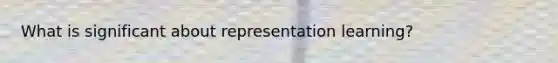 What is significant about representation learning?